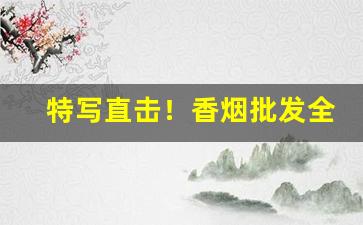 特写直击！香烟批发全